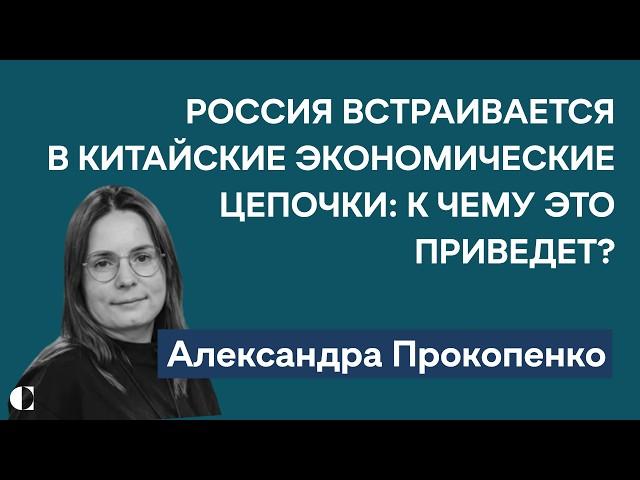 РОССИЯ ВСТРАИВАЕТСЯ В КИТАЙСКИЕ ЭКОНОМИЧЕСКИЕ ЦЕПОЧКИ: К ЧЕМУ ЭТО ПРИВЕДЕТ?

Александра Прокопенко